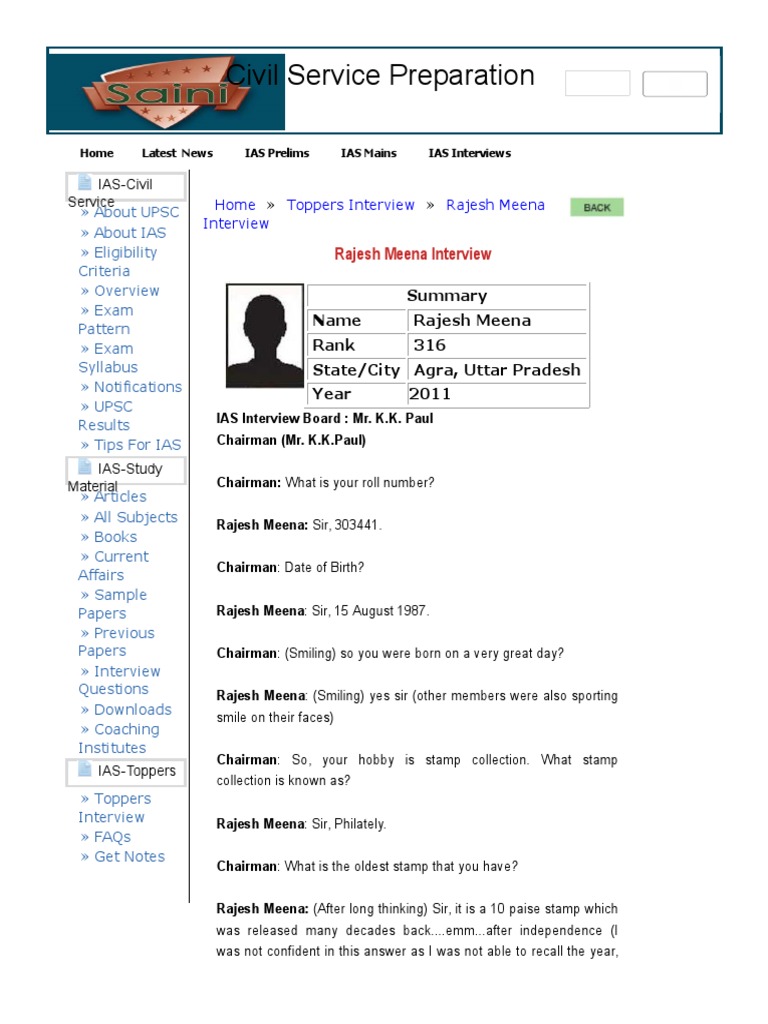 Saini

Civil Service Preparation

Home Latest News IAS Prelims IAS Mains IAS Interviews

IAS-Civil Service
» About UPSC
» About IAS
» Eligibility Criteria
» Overview
» Exam Pattern
» Exam Syllabus
» Notifications
» UPSC Results
» Tips For IAS

IAS-Study Material
» Articles
» All Subjects
» Books
» Current Affairs
» Sample Papers
» Previous Papers
» Interview Questions
» Downloads
» Coaching Institutes

IAS-Toppers
» Toppers Interview
» FAQs
» Get Notes

Home » Toppers Interview » Rajesh Meena Interview

BACK

Rajesh Meena Interview

| Summary | |
|---|---|
| Name | Rajesh Meena |
| Rank | 316 |
| State/City | Agra, Uttar Pradesh |
| Year | 2011 |

IAS Interview Board : Mr. K.K. Paul
Chairman (Mr. K.K.Paul)

Chairman: What is your roll number?

Rajesh Meena: Sir, 303441.

Chairman: Date of Birth?

Rajesh Meena: Sir, 15 August 1987.

Chairman: (Smiling) so you were born on a very great day?

Rajesh Meena: (Smiling) yes sir (other members were also sporting smile on their faces)

Chairman: So, your hobby is stamp collection. What stamp collection is known as?

Rajesh Meena: Sir, Philately.

Chairman: What is the oldest stamp that you have?

Rajesh Meena: (After long thinking) Sir, it is a 10 paise stamp which was released many decades back....emm...after independence (I was not confident in this answer as I was not able to recall the year,